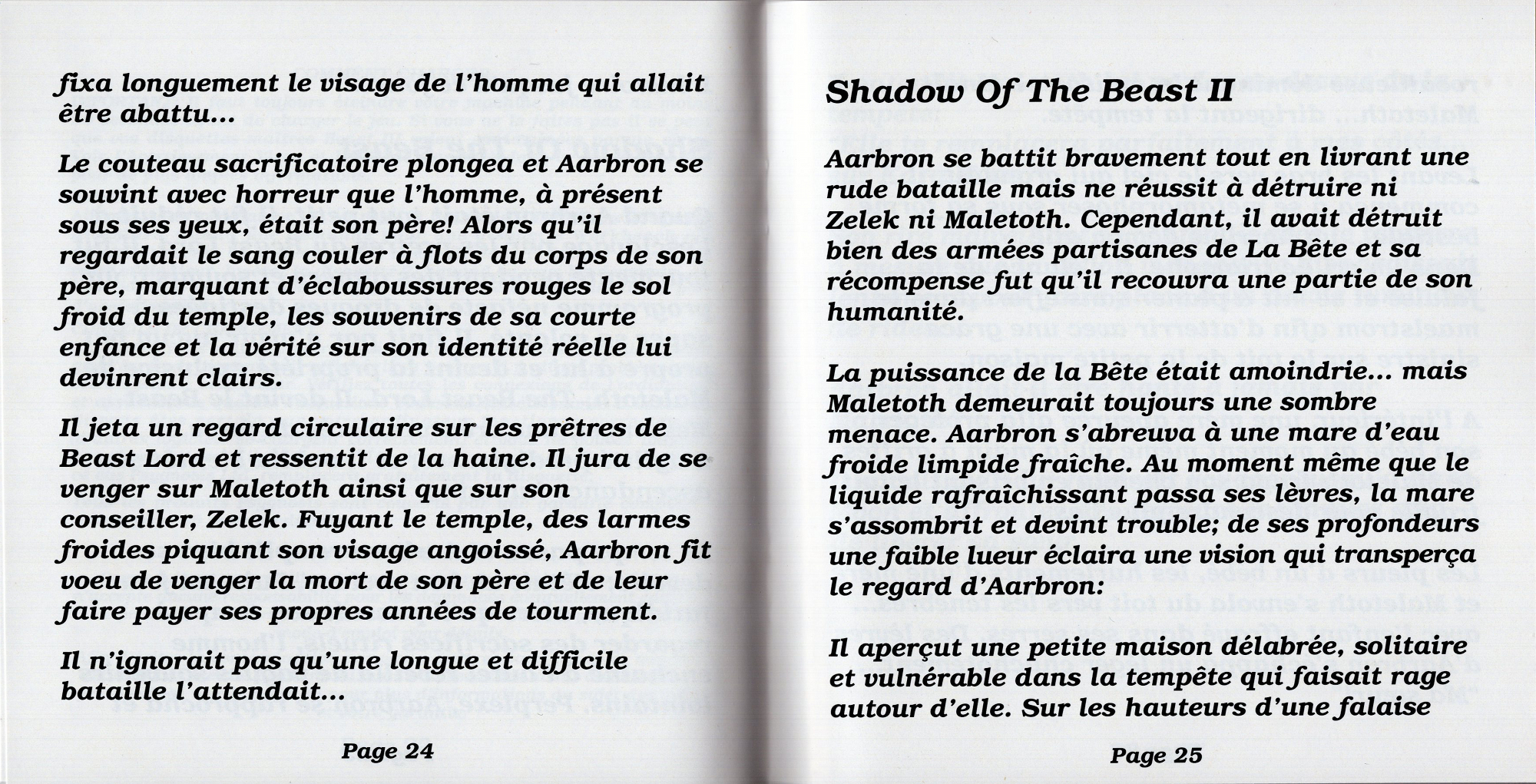 fixa longuement le visage de l'homme qui allait être abattu...

Le couteau sacrificatoire plongea et Aarbron se souvint avec horreur que l'homme, à présent sous ses yeux, était son père! Alors qu'il regardait le sang couler à flots du corps de son père, marquant d'éclaboussures rouges le sol froid du temple, les souvenirs de sa courte enfance et la vérité sur son identité réelle lui devinrent clairs.

Il jeta un regard circulaire sur les prêtres de Beast Lord et ressentit de la haine. Il jura de se venger sur Maletoth ainsi que sur son conseiller, Zelek. Fuyant le temple, des larmes froides piquant son visage angoissé, Aarbron fit voeu de venger la mort de son père et de leur faire payer ses propres années de tourment.

Il n'ignorait pas qu'une longue et difficile bataille l'attendait...

Page 24

Shadow Of The Beast II

Aarbron se battit bravement tout en livrant une rude bataille mais ne réussit à détruire ni Zelek ni Maletoth. Cependant, il avait détruit bien des armées partisanes de La Bête et sa récompense fut qu'il recouvra une partie de son humanité.

La puissance de la Bête était amoindrie... mais Maletoth demeurait toujours une sombre menace. Aarbron s'abreuva à une mare d'eau froide limpide fraîche. Au moment même que le liquide rafraîchissant passa ses lèvres, la mare s'assombrit et devint trouble; de ses profondeurs une faible lueur éclaira une vision qui transperça le regard d'Aarbron:

Il aperçut une petite maison délabrée, solitaire et vulnérable dans la tempête qui faisait rage autour d'elle. Sur les hauteurs d'une falaise

Page 25